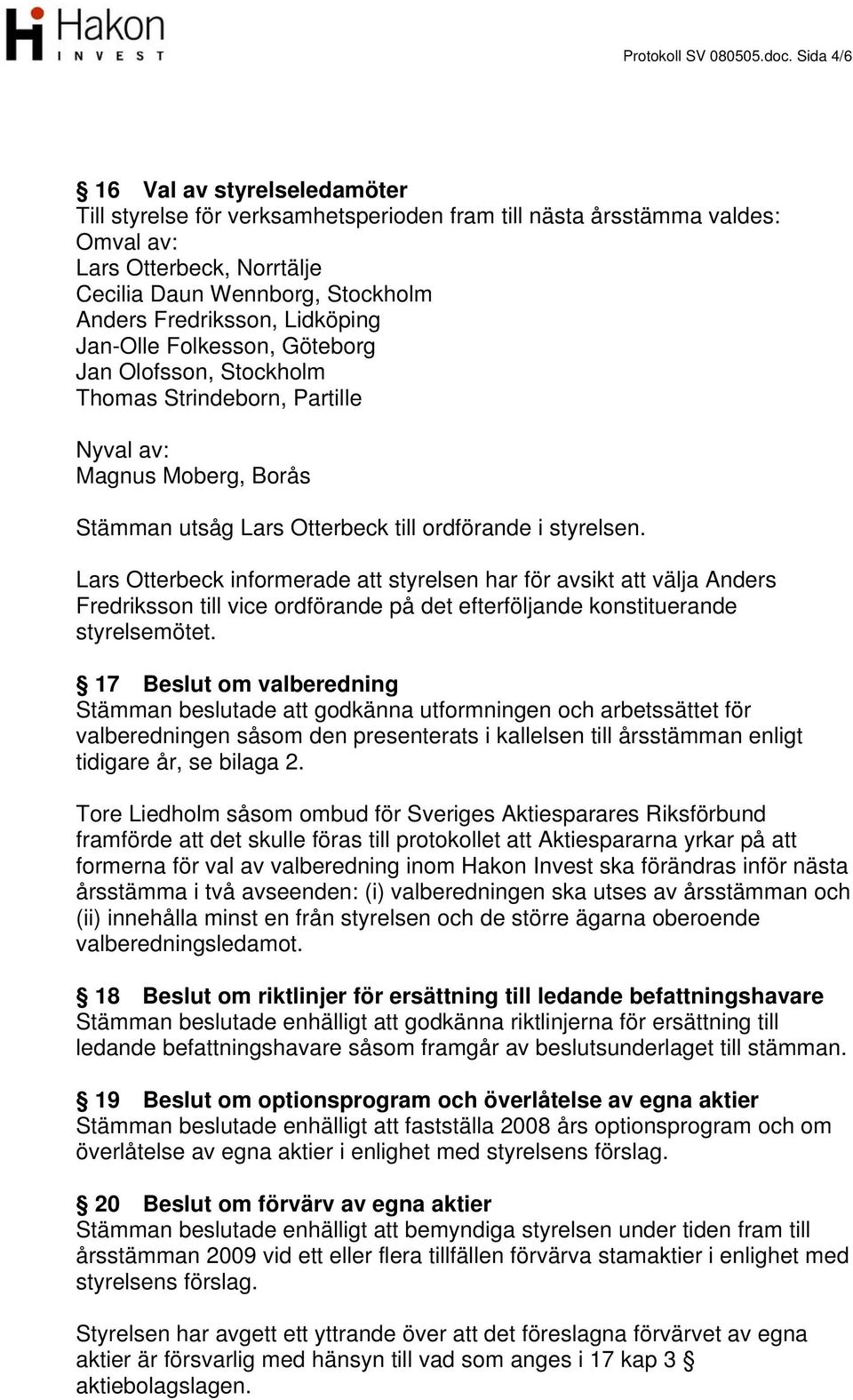 Hakon INVEST

Protokoll SV 080505.doc. Sida 4/6

§ 16 Val av styrelseledamöter
Till styrelse för verksamhetsperioden fram till nästa årsstämma valdes:
Omval av:
Lars Otterbeck, Norrtälje
Cecilia Daun Wennborg, Stockholm
Anders Fredriksson, Lidköping
Jan-Olle Folkesson, Göteborg
Jan Olofsson, Stockholm
Thomas Strindeborn, Partille

Nyval av:
Magnus Moberg, Borås

Stämman utsåg Lars Otterbeck till ordförande i styrelsen.

Lars Otterbeck informerade att styrelsen har för avsikt att välja Anders Fredriksson till vice ordförande på det efterföljande konstituerande styrelsemötet.

§ 17 Beslut om valberedning
Stämman beslutade att godkänna utformningen och arbetssättet för valberedningen såsom den presenterats i kallelsen till årsstämman enligt tidigare år, se bilaga 2.

Tore Liedholm såsom ombud för Sveriges Aktiesparares Riksförbund framförde att det skulle föras till protokollet att Aktiespararna yrkar på att formerna för val av valberedning inom Hakon Invest ska förändras inför nästa årsstämma i två avseenden: (i) valberedningen ska utses av årsstämman och (ii) innehålla minst en från styrelsen och de större ägarna oberoende valberedningsledamot.

§ 18 Beslut om riktlinjer för ersättning till ledande befattningshavare
Stämman beslutade enhälligt att godkänna riktlinjerna för ersättning till ledande befattningshavare såsom framgår av beslutsunderlaget till stämman.

§ 19 Beslut om optionsprogram och överlåtelse av egna aktier
Stämman beslutade enhälligt att fastställa 2008 års optionsprogram och om överlåtelse av egna aktier i enlighet med styrelsens förslag.

§ 20 Beslut om förvärv av egna aktier
Stämman beslutade enhälligt att bemyndiga styrelsen under tiden fram till årsstämman 2009 vid ett eller flera tillfällen förvärva stamaktier i enlighet med styrelsens förslag.

Styrelsen har avgett ett yttrande över att det föreslagna förvärvet av egna aktier är försvarlig med hänsyn till vad som anges i 17 kap 3 § aktiebolagslagen.